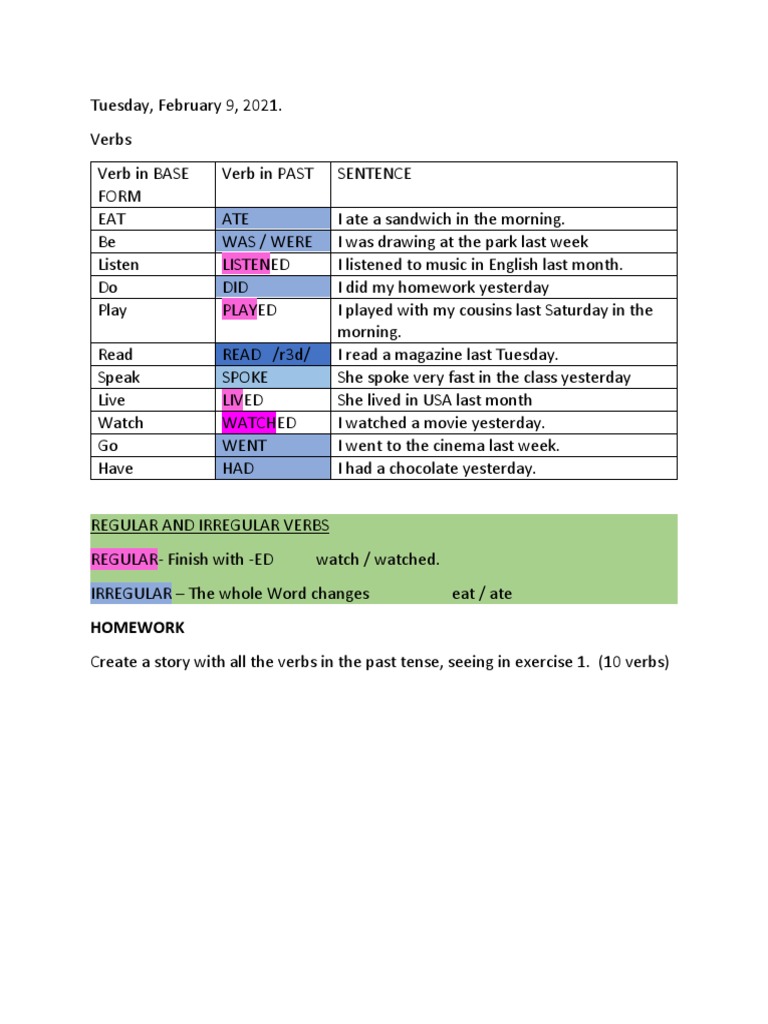 Tuesday, February 9, 2021.

Verbs

| Verb in BASE FORM | Verb in PAST | SENTENCE |
|---|---|---|
| EAT | ATE | I ate a sandwich in the morning. |
| Be | WAS / WERE | I was drawing at the park last week |
| Listen | LISTENED | I listened to music in English last month. |
| Do | DID | I did my homework yesterday |
| Play | PLAYED | I played with my cousins last Saturday in the morning. |
| Read | READ /r3d/ | I read a magazine last Tuesday. |
| Speak | SPOKE | She spoke very fast in the class yesterday |
| Live | LIVED | She lived in USA last month |
| Watch | WATCHED | I watched a movie yesterday. |
| Go | WENT | I went to the cinema last week. |
| Have | HAD | I had a chocolate yesterday. |

REGULAR AND IRREGULAR VERBS

REGULAR- Finish with -ED watch / watched.

IRREGULAR – The whole Word changes eat / ate

HOMEWORK

Create a story with all the verbs in the past tense, seeing in exercise 1. (10 verbs)